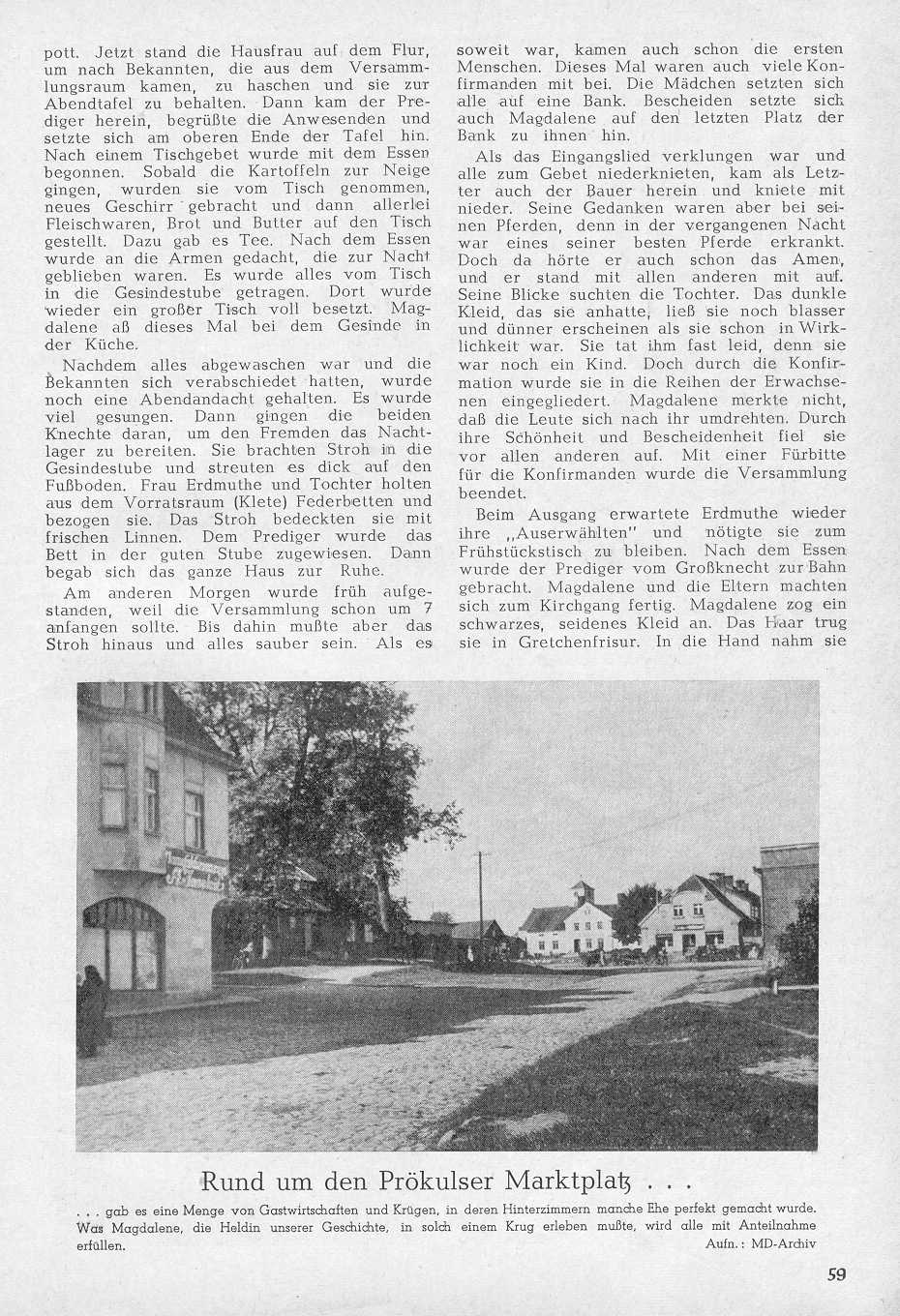 pott. Jetzt stand die Hausfrau auf dem Flur, um nach Bekannten, die aus dem Versammlungsraum kamen, zu haschen und sie zur Abendtafel zu behalten. Dann kam der Prediger herein, begrüßte die Anwesenden und setzte sich am oberen Ende der Tafel hin. Nach einem Tischgebet wurde mit dem Essen begonnen. Sobald die Kartoffeln zur Neige gingen, wurden sie vom Tisch genommen, neues Geschirr gebracht und dann allerlei Fleischwaren, Brot und Butter auf den Tisch gestellt. Dazu gab es Tee. Nach dem Essen wurde an die Armen gedacht, die zur Nacht geblieben waren. Es wurde alles vom Tisch in die Gesindestube getragen. Dort wurde wieder ein großer Tisch voll besetzt. Magdalene aß dieses Mal bei dem Gesinde in der Küche.

Nachdem alles abgewaschen war und die Bekannten sich verabschiedet hatten, wurde noch eine Abendandacht gehalten. Es wurde viel gesungen. Dann gingen die beiden Knechte daran, um den Fremden das Nachtlager zu bereiten. Sie brachten Stroh in die Gesindestube und streuten es dick auf den Fußboden. Frau Erdmuthe und Tochter holten aus dem Vorratsraum (Klete) Federbetten und bezogen sie. Das Stroh bedeckten sie mit frischen Linnen. Dem Prediger wurde das Bett in der guten Stube zugewiesen. Dann begab sich das ganze Haus zur Ruhe.

Am anderen Morgen wurde früh aufgestanden, weil die Versammlung schon um 7 anfangen sollte. Bis dahin mußte aber das Stroh hinaus und alles sauber sein. Als es soweit war, kamen auch schon die ersten Menschen. Dieses Mal waren auch viele Konfirmanden mit bei. Die Mädchen setzten sich alle auf eine Bank. Bescheiden setzte sich auch Magdalene auf den letzten Platz der Bank zu ihnen hin.

Als das Eingangslied verklungen war und alle zum Gebet niederknieten, kam als Letzter auch der Bauer herein und kniete mit nieder. Seine Gedanken waren aber bei seinen Pferden, denn in der vergangenen Nacht war eines seiner besten Pferde erkrankt. Doch da hörte er auch schon das Amen, und er stand mit allen anderen mit auf. Seine Blicke suchten die Tochter. Das dunkle Kleid, das sie anhatte, ließ sie noch blasser und dünner erscheinen als sie schon in Wirklichkeit war. Sie tat ihm fast leid, denn sie war noch ein Kind. Doch durch die Konfirmation wurde sie in die Reihen der Erwachsenen eingegliedert. Magdalene merkte nicht, daß die Leute sich nach ihr umdrehten. Durch ihre Schönheit und Bescheidenheit fiel sie vor allen anderen auf. Mit einer Fürbitte für die Konfirmanden wurde die Versammlung beendet.

Beim Ausgang erwartete Erdmuthe wieder ihre „Auserwählten" und nötigte sie zum Frühstückstisch zu bleiben. Nach dem Essen wurde der Prediger vom Großknecht zur Bahn gebracht. Magdalene und die Eltern machten sich zum Kirchgang fertig. Magdalene zog ein schwarzes, seidenes Kleid an. Das Haar trug sie in Gretchenfrisur. In die Hand nahm sie

Rund um den Prökulser Marktplatz . . .

. . . gab es eine Menge von Gastwirtschaften und Krügen, in deren Hinterzimmern manche Ehe perfekt gemacht wurde. Was Magdalene, die Heldin unserer Geschichte, in solch einem Krug erleben mußte, wird alle mit Anteilnahme erfüllen.

Aufn.: MD-Archiv

59